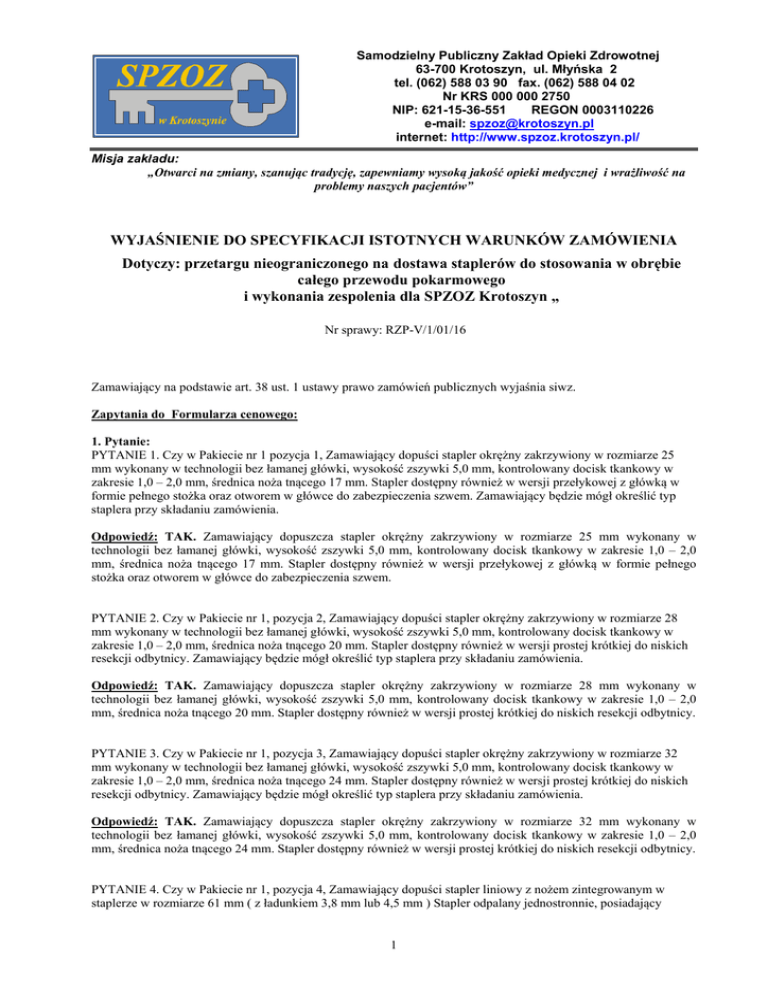 SPZOZ
w Krotoszynie

Samodzielny Publiczny Zakład Opieki Zdrowotnej
63-700 Krotoszyn, ul. Młyńska 2
tel. (062) 588 03 90 fax. (062) 588 04 02
Nr KRS 000 000 2750
NIP: 621-15-36-551 REGON 0003110226
e-mail: spzoz@krotoszyn.pl
internet: http://www.spzoz.krotoszyn.pl/

Misja zakładu:
„Otwarci na zmiany, szanując tradycję, zapewniamy wysoką jakość opieki medycznej i wrażliwość na problemy naszych pacjentów"

WYJAŚNIENIE DO SPECYFIKACJI ISTOTNYCH WARUNKÓW ZAMÓWIENIA
Dotyczy: przetargu nieograniczonego na dostawa staplerów do stosowania w obrębie całego przewodu pokarmowego
i wykonania zespolenia dla SPZOZ Krotoszyn „

Nr sprawy: RZP-V/1/01/16

Zamawiający na podstawie art. 38 ust. 1 ustawy prawo zamówień publicznych wyjaśnia siwz.

Zapytania do Formularza cenowego:

1. Pytanie:
PYTANIE 1. Czy w Pakiecie nr 1 pozycja 1, Zamawiający dopuści stapler okrężny zakrzywiony w rozmiarze 25 mm wykonany w technologii bez łamanej główki, wysokość zszywki 5,0 mm, kontrolowany docisk tkankowy w zakresie 1,0 – 2,0 mm, średnica noża tnącego 17 mm. Stapler dostępny również w wersji przełykowej z główką w formie pełnego stożka oraz otworem w główce do zabezpieczenia szwem. Zamawiający będzie mógł określić typ staplera przy składaniu zamówienia.

Odpowiedź: TAK. Zamawiający dopuszcza stapler okrężny zakrzywiony w rozmiarze 25 mm wykonany w technologii bez łamanej główki, wysokość zszywki 5,0 mm, kontrolowany docisk tkankowy w zakresie 1,0 – 2,0 mm, średnica noża tnącego 17 mm. Stapler dostępny również w wersji przełykowej z główką w formie pełnego stożka oraz otworem w główce do zabezpieczenia szwem.

PYTANIE 2. Czy w Pakiecie nr 1, pozycja 2, Zamawiający dopuści stapler okrężny zakrzywiony w rozmiarze 28 mm wykonany w technologii bez łamanej główki, wysokość zszywki 5,0 mm, kontrolowany docisk tkankowy w zakresie 1,0 – 2,0 mm, średnica noża tnącego 20 mm. Stapler dostępny również w wersji prostej krótkiej do niskich resekcji odbytnicy. Zamawiający będzie mógł określić typ staplera przy składaniu zamówienia.

Odpowiedź: TAK. Zamawiający dopuszcza stapler okrężny zakrzywiony w rozmiarze 28 mm wykonany w technologii bez łamanej główki, wysokość zszywki 5,0 mm, kontrolowany docisk tkankowy w zakresie 1,0 – 2,0 mm, średnica noża tnącego 20 mm. Stapler dostępny również w wersji prostej krótkiej do niskich resekcji odbytnicy.

PYTANIE 3. Czy w Pakiecie nr 1, pozycja 3, Zamawiający dopuści stapler okrężny zakrzywiony w rozmiarze 32 mm wykonany w technologii bez łamanej główki, wysokość zszywki 5,0 mm, kontrolowany docisk tkankowy w zakresie 1,0 – 2,0 mm, średnica noża tnącego 24 mm. Stapler dostępny również w wersji prostej krótkiej do niskich resekcji odbytnicy. Zamawiający będzie mógł określić typ staplera przy składaniu zamówienia.

Odpowiedź: TAK. Zamawiający dopuszcza stapler okrężny zakrzywiony w rozmiarze 32 mm wykonany w technologii bez łamanej główki, wysokość zszywki 5,0 mm, kontrolowany docisk tkankowy w zakresie 1,0 – 2,0 mm, średnica noża tnącego 24 mm. Stapler dostępny również w wersji prostej krótkiej do niskich resekcji odbytnicy.

PYTANIE 4. Czy w Pakiecie nr 1, pozycja 4, Zamawiający dopuści stapler liniowy z nożem zintegrowanym w staplerze w rozmiarze 61 mm ( z ładunkiem 3,8 mm lub 4,5 mm ) Stapler odpalany jednostronnie, posiadający

1